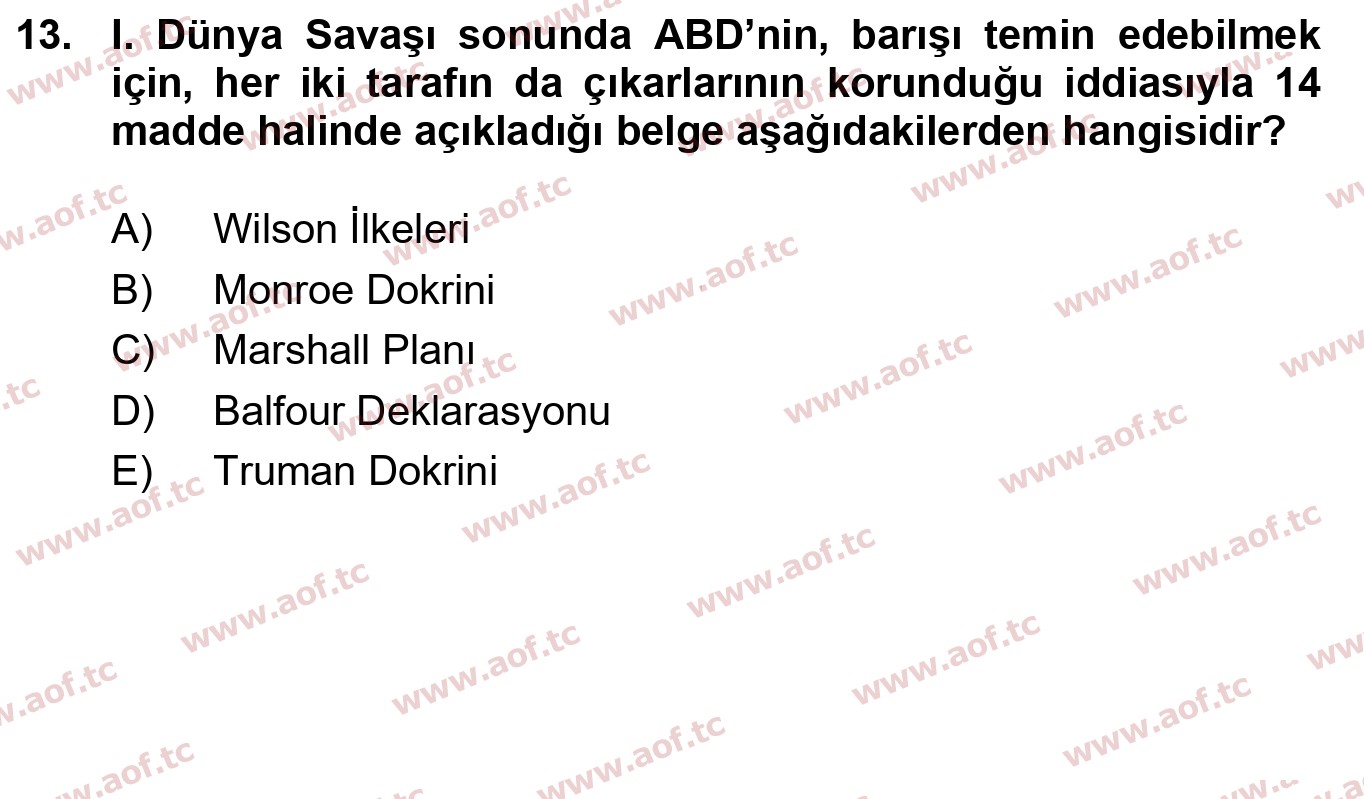 13. I. Dünya Savaşı sonunda ABD'nin, barışı temin edebilmek için, her iki tarafın da çıkarlarının korunduğu iddiasıyla 14 madde halinde açıkladığı belge aşağıdakilerden hangisidir?

A) Wilson İlkeleri
B) Monroe Dokrini
C) Marshall Planı
D) Balfour Deklarasyonu
E) Truman Dokrini

www.aof.tc